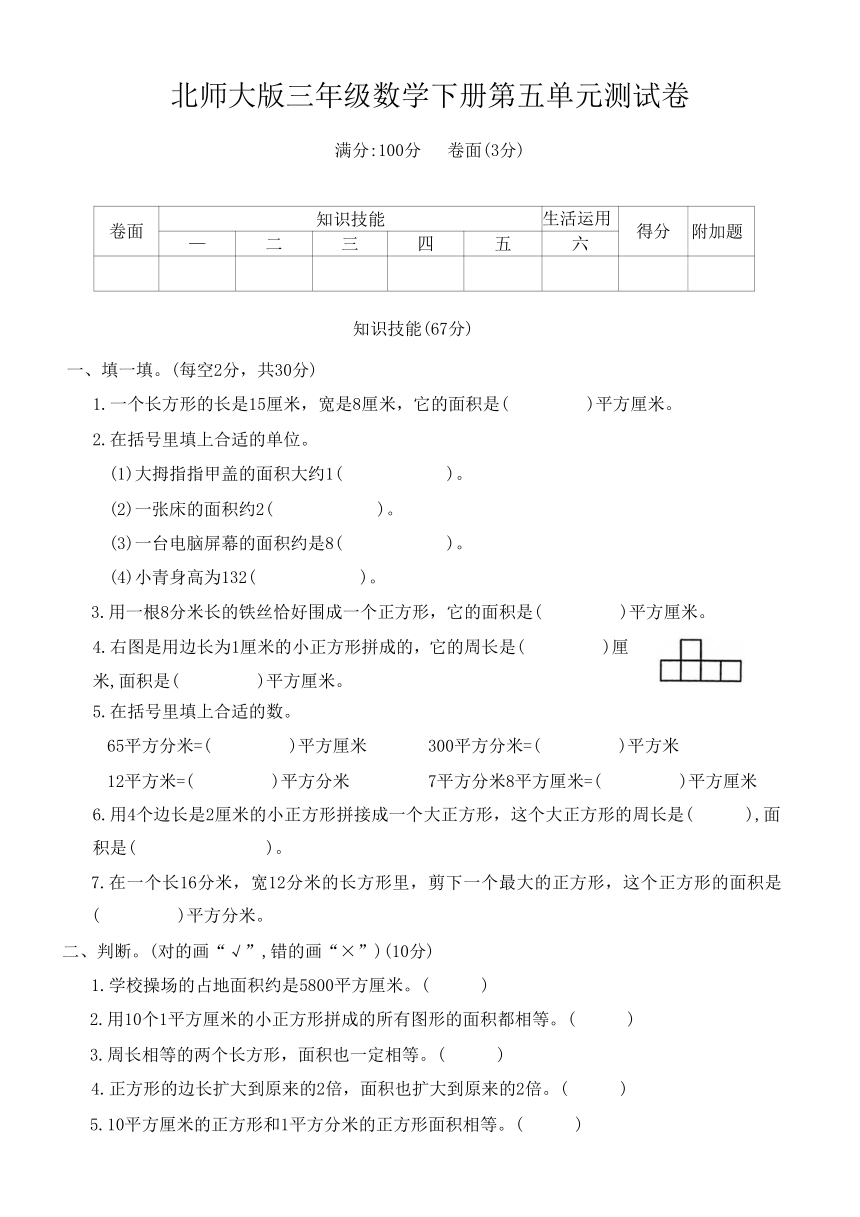 北师大版三年级数学下册第五单元测试卷

满分:100分　卷面(3分)

| 卷面 | 知识技能 | | | | | 生活运用 | 得分 | 附加题 |
|---|---|---|---|---|---|---|---|---|
| | 一 | 二 | 三 | 四 | 五 | 六 | | |
| | | | | | | | | |

知识技能(67分)

一、填一填。(每空2分，共30分)

1.一个长方形的长是15厘米，宽是8厘米，它的面积是(　　　)平方厘米。

2.在括号里填上合适的单位。

(1)大拇指指甲盖的面积大约1(　　　　)。

(2)一张床的面积约2(　　　　)。

(3)一台电脑屏幕的面积约是8(　　　　)。

(4)小青身高为132(　　　　)。

3.用一根8分米长的铁丝恰好围成一个正方形，它的面积是(　　　)平方厘米。

4.右图是用边长为1厘米的小正方形拼成的，它的周长是(　　　)厘米,面积是(　　　)平方厘米。

5.在括号里填上合适的数。

65平方分米=(　　　)平方厘米　　300平方分米=(　　　)平方米

12平方米=(　　　)平方分米　　7平方分米8平方厘米=(　　　)平方厘米

6.用4个边长是2厘米的小正方形拼接成一个大正方形，这个大正方形的周长是(　　),面积是(　　　　)。

7.在一个长16分米，宽12分米的长方形里，剪下一个最大的正方形，这个正方形的面积是(　　　)平方分米。

二、判断。(对的画“√”,错的画“×”)(10分)

1.学校操场的占地面积约是5800平方厘米。(　　)

2.用10个1平方厘米的小正方形拼成的所有图形的面积都相等。(　　)

3.周长相等的两个长方形，面积也一定相等。(　　)

4.正方形的边长扩大到原来的2倍，面积也扩大到原来的2倍。(　　)

5.10平方厘米的正方形和1平方分米的正方形面积相等。(　　)